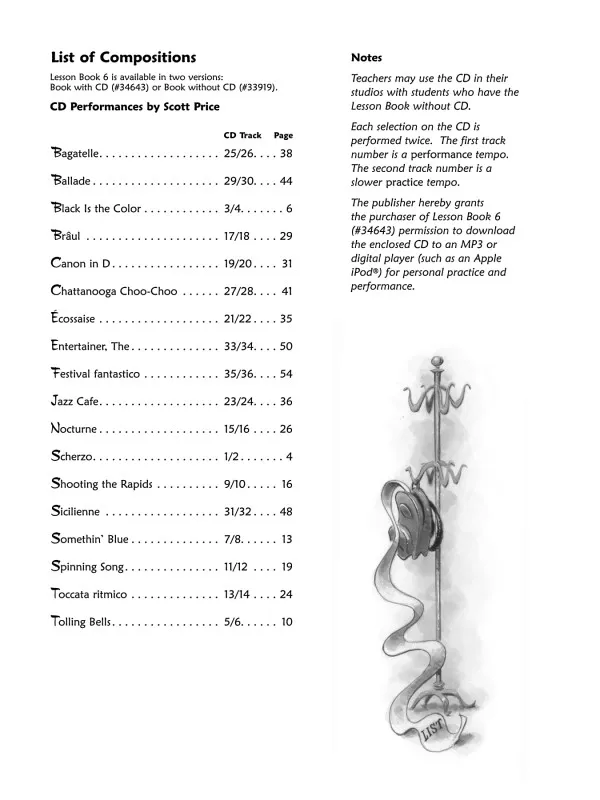 List of Compositions

Lesson Book 6 is available in two versions: Book with CD (#34643) or Book without CD (#33919).

CD Performances by Scott Price

| | CD Track | Page |
|---|---|---|
| Bagatelle | 25/26 | 38 |
| Ballade | 29/30 | 44 |
| Black Is the Color | 3/4 | 6 |
| Brâul | 17/18 | 29 |
| Canon in D | 19/20 | 31 |
| Chattanooga Choo-Choo | 27/28 | 41 |
| Écossaise | 21/22 | 35 |
| Entertainer, The | 33/34 | 50 |
| Festival fantastico | 35/36 | 54 |
| Jazz Cafe | 23/24 | 36 |
| Nocturne | 15/16 | 26 |
| Scherzo | 1/2 | 4 |
| Shooting the Rapids | 9/10 | 16 |
| Sicilienne | 31/32 | 48 |
| Somethin' Blue | 7/8 | 13 |
| Spinning Song | 11/12 | 19 |
| Toccata ritmico | 13/14 | 24 |
| Tolling Bells | 5/6 | 10 |

Notes

Teachers may use the CD in their studios with students who have the Lesson Book without CD.

Each selection on the CD is performed twice. The first track number is a performance tempo. The second track number is a slower practice tempo.

The publisher hereby grants the purchaser of Lesson Book 6 (#34643) permission to download the enclosed CD to an MP3 or digital player (such as an Apple iPod®) for personal practice and performance.

LIST